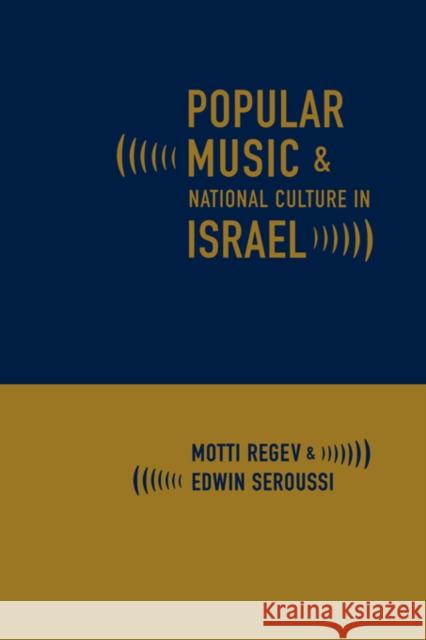 POPULAR
MUSIC &
NATIONAL CULTURE IN
ISRAEL

MOTTI REGEV &
EDWIN SEROUSSI